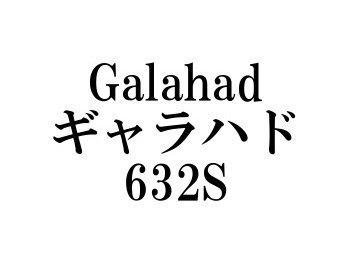 Galahad
ギャラハド
632S